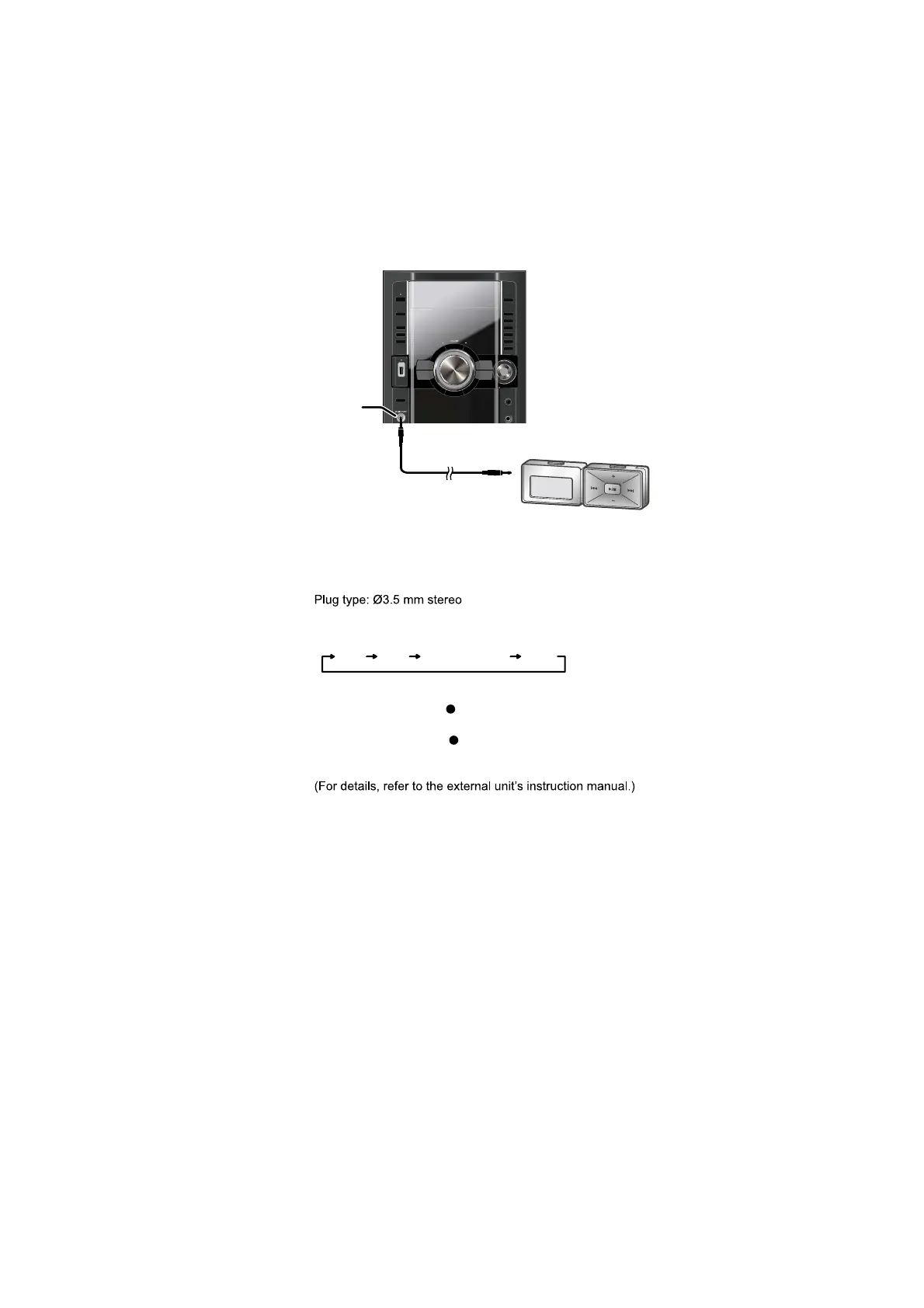 Plug type: Ø3.5 mm stereo

(For details, refer to the external unit's instruction manual.)